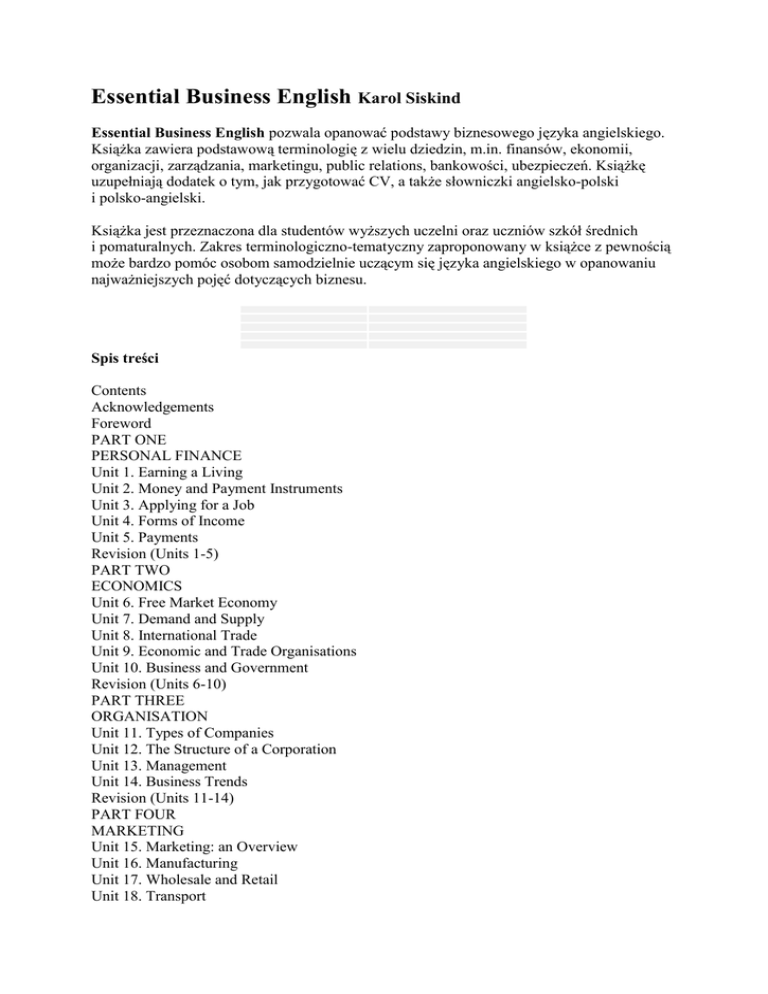 Essential Business English Karol Siskind

Essential Business English pozwala opanować podstawy biznesowego języka angielskiego. Książka zawiera podstawową terminologię z wielu dziedzin, m.in. finansów, ekonomii, organizacji, zarządzania, marketingu, public relations, bankowości, ubezpieczeń. Książkę uzupełniają dodatek o tym, jak przygotować CV, a także słowniczki angielsko-polski i polsko-angielski.

Książka jest przeznaczona dla studentów wyższych uczelni oraz uczniów szkół średnich i pomaturalnych. Zakres terminologiczno-tematyczny zaproponowany w książce z pewnością może bardzo pomóc osobom samodzielnie uczącym się języka angielskiego w opanowaniu najważniejszych pojęć dotyczących biznesu.

Spis treści

Contents
Acknowledgements
Foreword
PART ONE
PERSONAL FINANCE
Unit 1. Earning a Living
Unit 2. Money and Payment Instruments
Unit 3. Applying for a Job
Unit 4. Forms of Income
Unit 5. Payments
Revision (Units 1-5)
PART TWO
ECONOMICS
Unit 6. Free Market Economy
Unit 7. Demand and Supply
Unit 8. International Trade
Unit 9. Economic and Trade Organisations
Unit 10. Business and Government
Revision (Units 6-10)
PART THREE
ORGANISATION
Unit 11. Types of Companies
Unit 12. The Structure of a Corporation
Unit 13. Management
Unit 14. Business Trends
Revision (Units 11-14)
PART FOUR
MARKETING
Unit 15. Marketing: an Overview
Unit 16. Manufacturing
Unit 17. Wholesale and Retail
Unit 18. Transport